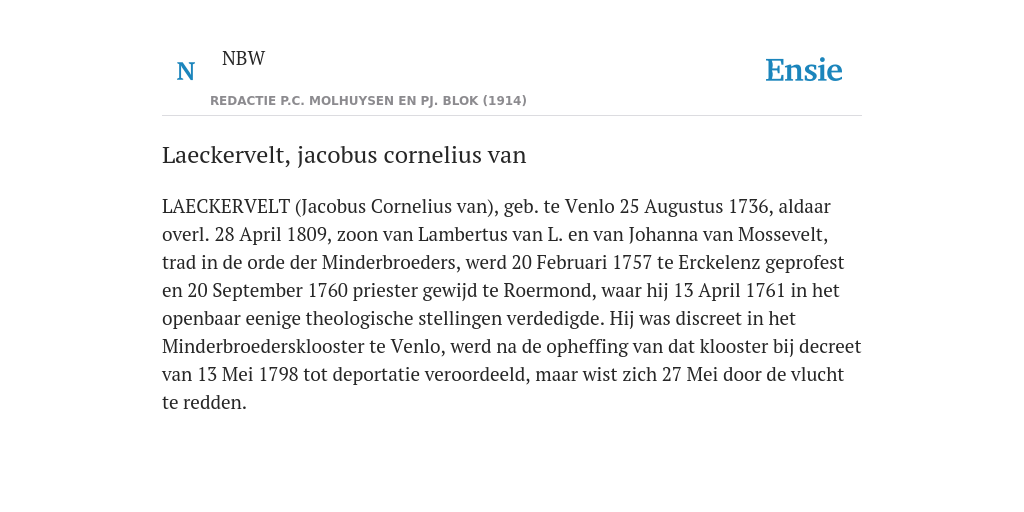 N NBW

REDACTIE P.C. MOLHUYSEN EN PJ. BLOK (1914)

Ensie

Laeckervelt, jacobus cornelius van

LAECKERVELT (Jacobus Cornelius van), geb. te Venlo 25 Augustus 1736, aldaar overl. 28 April 1809, zoon van Lambertus van L. en van Johanna van Mossevelt, trad in de orde der Minderbroeders, werd 20 Februari 1757 te Erckelenz geprofest en 20 September 1760 priester gewijd te Roermond, waar hij 13 April 1761 in het openbaar eenige theologische stellingen verdedigde. Hij was discreet in het Minderbroedersklooster te Venlo, werd na de opheffing van dat klooster bij decreet van 13 Mei 1798 tot deportatie veroordeeld, maar wist zich 27 Mei door de vlucht te redden.